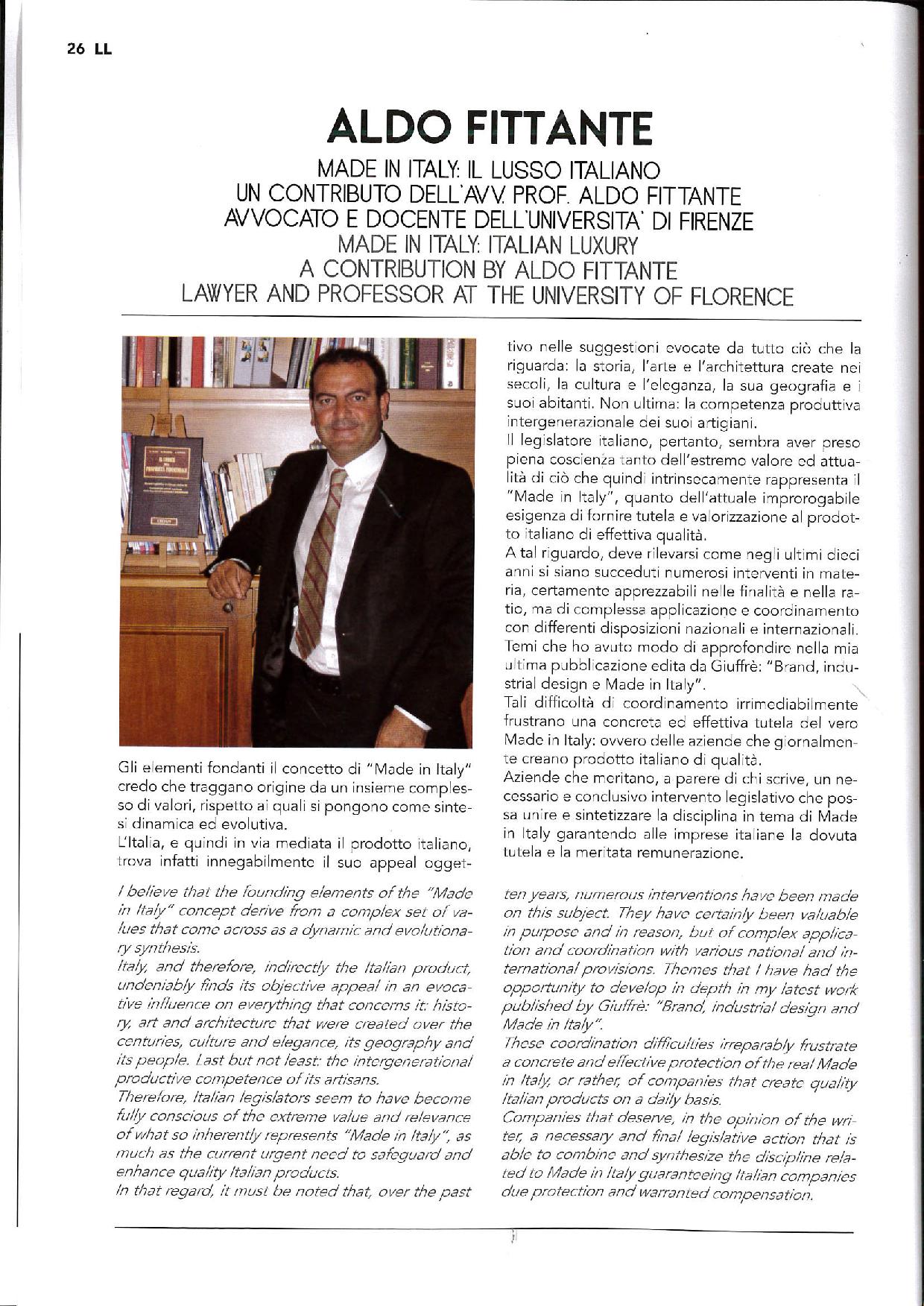 26 LL

ALDO FITTANTE

MADE IN ITALY: IL LUSSO ITALIANO
UN CONTRIBUTO DELL'AVV. PROF. ALDO FITTANTE
AVVOCATO E DOCENTE DELL'UNIVERSITA' DI FIRENZE
MADE IN ITALY: ITALIAN LUXURY
A CONTRIBUTION BY ALDO FITTANTE
LAWYER AND PROFESSOR AT THE UNIVERSITY OF FLORENCE

Gli elementi fondanti il concetto di "Made in Italy" credo che traggano origine da un insieme complesso di valori, rispetto ai quali si pongono come sintesi dinamica ed evolutiva.
L'Italia, e quindi in via mediata il prodotto italiano, trova infatti innegabilmente il suo appeal oggettivo nelle suggestioni evocate da tutto ciò che la riguarda: la storia, l'arte e l'architettura create nei secoli, la cultura e l'eleganza, la sua geografia e i suoi abitanti. Non ultima: la competenza produttiva intergenerazionale dei suoi artigiani.
Il legislatore italiano, pertanto, sembra aver preso piena coscienza tanto dell'estremo valore ed attualità di ciò che quindi intrinsecamente rappresenta il "Made in Italy", quanto dell'attuale improrogabile esigenza di fornire tutela e valorizzazione al prodotto italiano di effettiva qualità.
A tal riguardo, deve rilevarsi come negli ultimi dieci anni si siano succeduti numerosi interventi in materia, certamente apprezzabili nelle finalità e nella ratio, ma di complessa applicazione e coordinamento con differenti disposizioni nazionali e internazionali. Temi che ho avuto modo di approfondire nella mia ultima pubblicazione edita da Giuffrè: "Brand, industrial design e Made in Italy".
Tali difficoltà di coordinamento irrimediabilmente frustrano una concreta ed effettiva tutela del vero Made in Italy: ovvero delle aziende che giornalmente creano prodotto italiano di qualità.
Aziende che meritano, a parere di chi scrive, un necessario e conclusivo intervento legislativo che possa unire e sintetizzare la disciplina in tema di Made in Italy garantendo alle imprese italiane la dovuta tutela e la meritata remunerazione.

I believe that the founding elements of the "Made in Italy" concept derive from a complex set of values that come across as a dynamic and evolutionary synthesis.
Italy, and therefore, indirectly the Italian product, undeniably finds its objective appeal in an evocative influence on everything that concerns it: history, art and architecture that were created over the centuries, culture and elegance, its geography and its people. Last but not least: the intergenerational productive competence of its artisans.
Therefore, Italian legislators seem to have become fully conscious of the extreme value and relevance of what so inherently represents "Made in Italy", as much as the current urgent need to safeguard and enhance quality Italian products.
In that regard, it must be noted that, over the past ten years, numerous interventions have been made on this subject. They have certainly been valuable in purpose and in reason, but of complex application and coordination with various national and international provisions. Themes that I have had the opportunity to develop in depth in my latest work published by Giuffrè: "Brand, industrial design and Made in Italy".
These coordination difficulties irreparably frustrate a concrete and effective protection of the real Made in Italy, or rather, of companies that create quality Italian products on a daily basis.
Companies that deserve, in the opinion of the writer, a necessary and final legislative action that is able to combine and synthesize the discipline related to Made in Italy guaranteeing Italian companies due protection and warranted compensation.